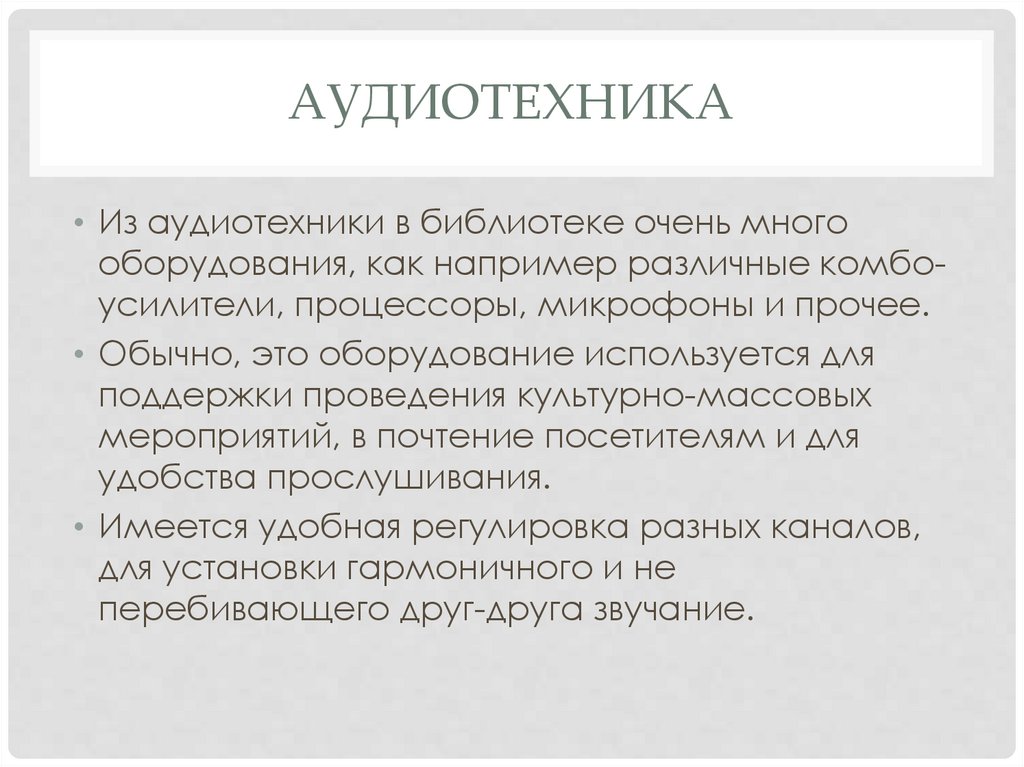 АУДИОТЕХНИКА

• Из аудиотехники в библиотеке очень много оборудования, как например различные комбо-усилители, процессоры, микрофоны и прочее.
• Обычно, это оборудование используется для поддержки проведения культурно-массовых мероприятий, в почтение посетителям и для удобства прослушивания.
• Имеется удобная регулировка разных каналов, для установки гармоничного и не перебивающего друг-друга звучание.